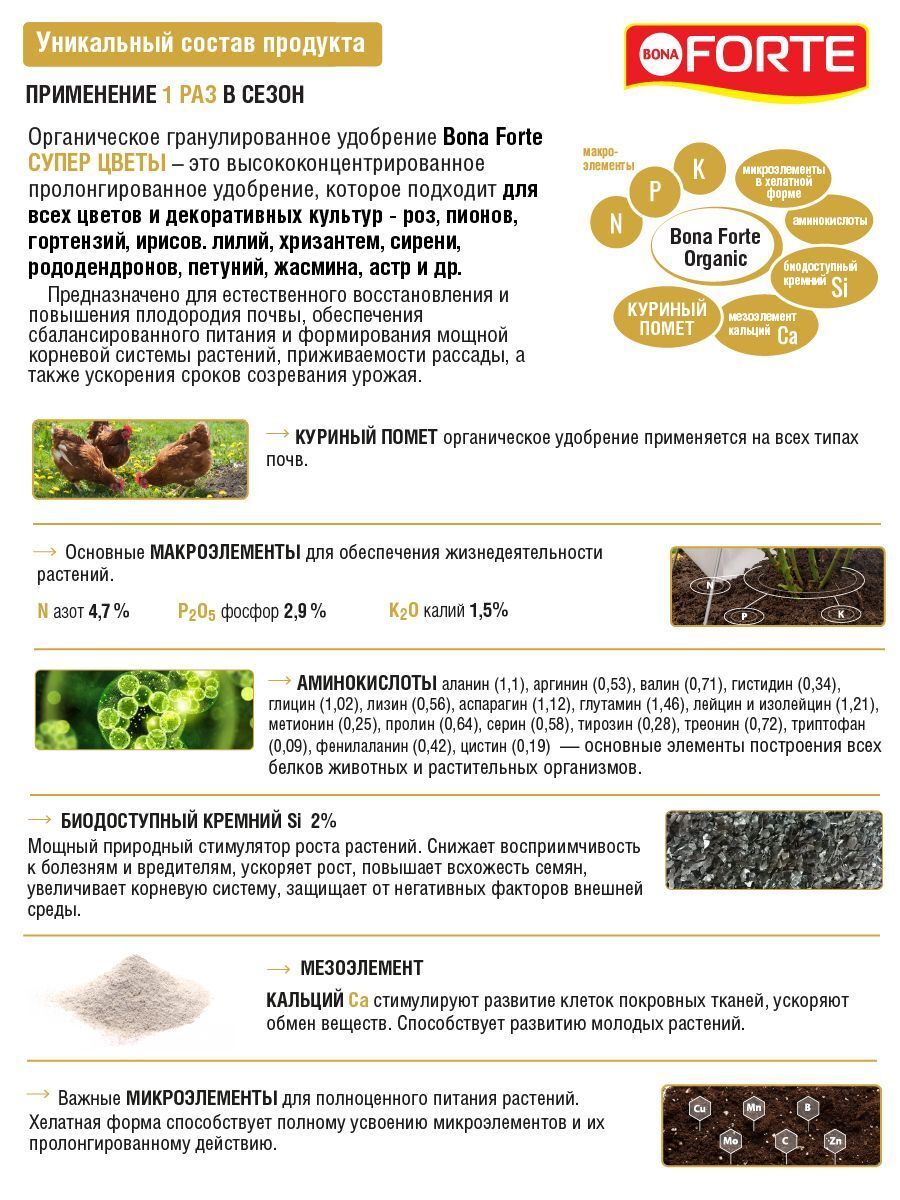 Уникальный состав продукта

BONA FORTE

ПРИМЕНЕНИЕ 1 РАЗ В СЕЗОН

Органическое гранулированное удобрение Bona Forte СУПЕР ЦВЕТЫ – это высококонцентрированное пролонгированное удобрение, которое подходит для всех цветов и декоративных культур - роз, пионов, гортензий, ирисов. лилий, хризантем, сирени, рододендронов, петуний, жасмина, астр и др.

Предназначено для естественного восстановления и повышения плодородия почвы, обеспечения сбалансированного питания и формирования мощной корневой системы растений, приживаемости рассады, а также ускорения сроков созревания урожая.

макро-элементы
N
P
K
микроэлементы в хелатной форме
аминокислоты
Bona Forte Organic
биодоступный кремний Si
КУРИНЫЙ ПОМЕТ
мезоэлемент кальций Ca

→ КУРИНЫЙ ПОМЕТ органическое удобрение применяется на всех типах почв.

→ Основные МАКРОЭЛЕМЕНТЫ для обеспечения жизнедеятельности растений.

N азот 4,7 %   $P_2O_5$ фосфор 2,9 %   $K_2O$ калий 1,5%

N
P
K

→ АМИНОКИСЛОТЫ аланин (1,1), аргинин (0,53), валин (0,71), гистидин (0,34), глицин (1,02), лизин (0,56), аспарагин (1,12), глутамин (1,46), лейцин и изолейцин (1,21), метионин (0,25), пролин (0,64), серин (0,58), тирозин (0,28), треонин (0,72), триптофан (0,09), фенилаланин (0,42), цистин (0,19) — основные элементы построения всех белков животных и растительных организмов.

→ БИОДОСТУПНЫЙ КРЕМНИЙ Si 2%
Мощный природный стимулятор роста растений. Снижает восприимчивость к болезням и вредителям, ускоряет рост, повышает всхожесть семян, увеличивает корневую систему, защищает от негативных факторов внешней среды.

→ МЕЗОЭЛЕМЕНТ
КАЛЬЦИЙ Ca стимулируют развитие клеток покровных тканей, ускоряют обмен веществ. Способствует развитию молодых растений.

→ Важные МИКРОЭЛЕМЕНТЫ для полноценного питания растений.
Хелатная форма способствует полному усвоению микроэлементов и их пролонгированному действию.

Cu
Mn
B
Mo
C
Zn